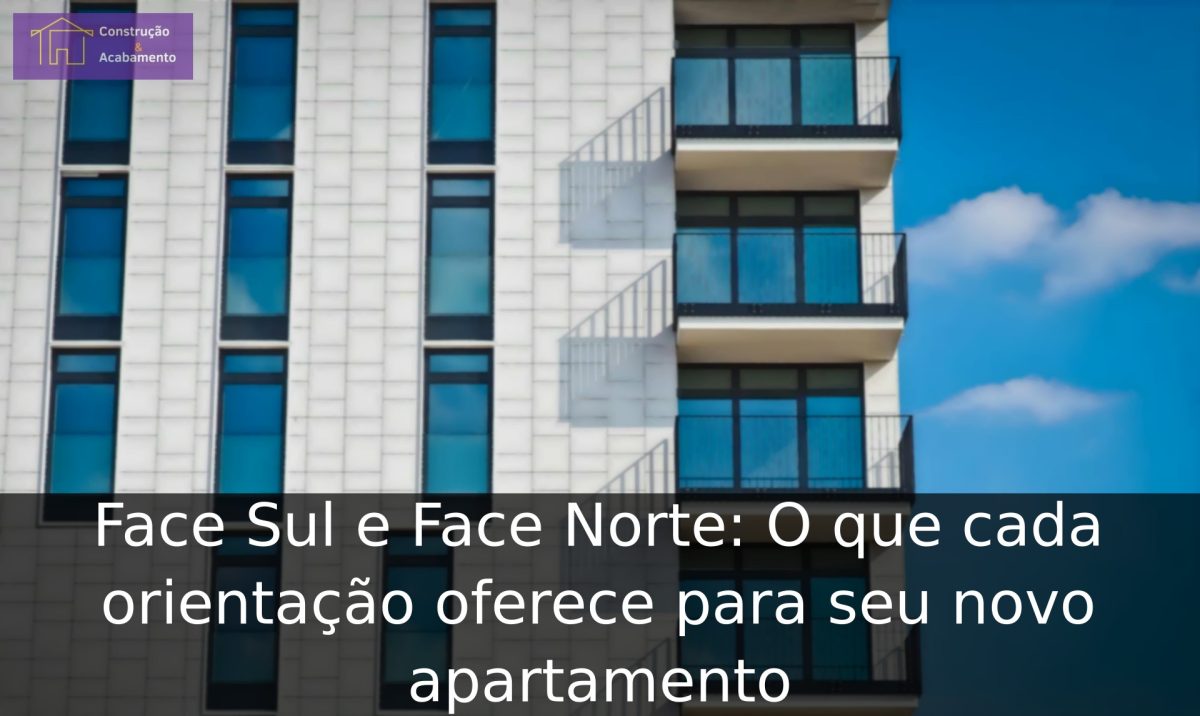 Construção
&
Acabamento

Face Sul e Face Norte: O que cada orientação oferece para seu novo apartamento